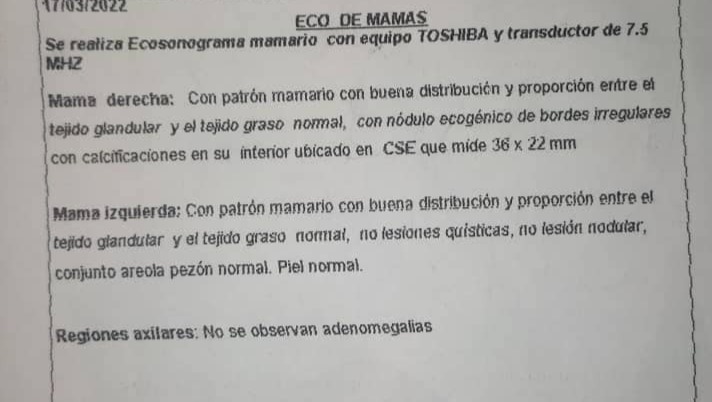 17/03/2022

ECO DE MAMAS

Se realiza Ecosonograma mamario con equipo TOSHIBA y transductor de 7.5 MHZ

Mama derecha: Con patrón mamario con buena distribución y proporción entre el tejido glandular y el tejido graso normal, con nódulo ecogénico de bordes irregulares con calcificaciones en su interior ubicado en CSE que mide 36 x 22 mm

Mama izquierda: Con patrón mamario con buena distribución y proporción entre el tejido glandular y el tejido graso normal, no lesiones quísticas, no lesión nodular, conjunto areola pezón normal. Piel normal.

Regiones axilares: No se observan adenomegalias